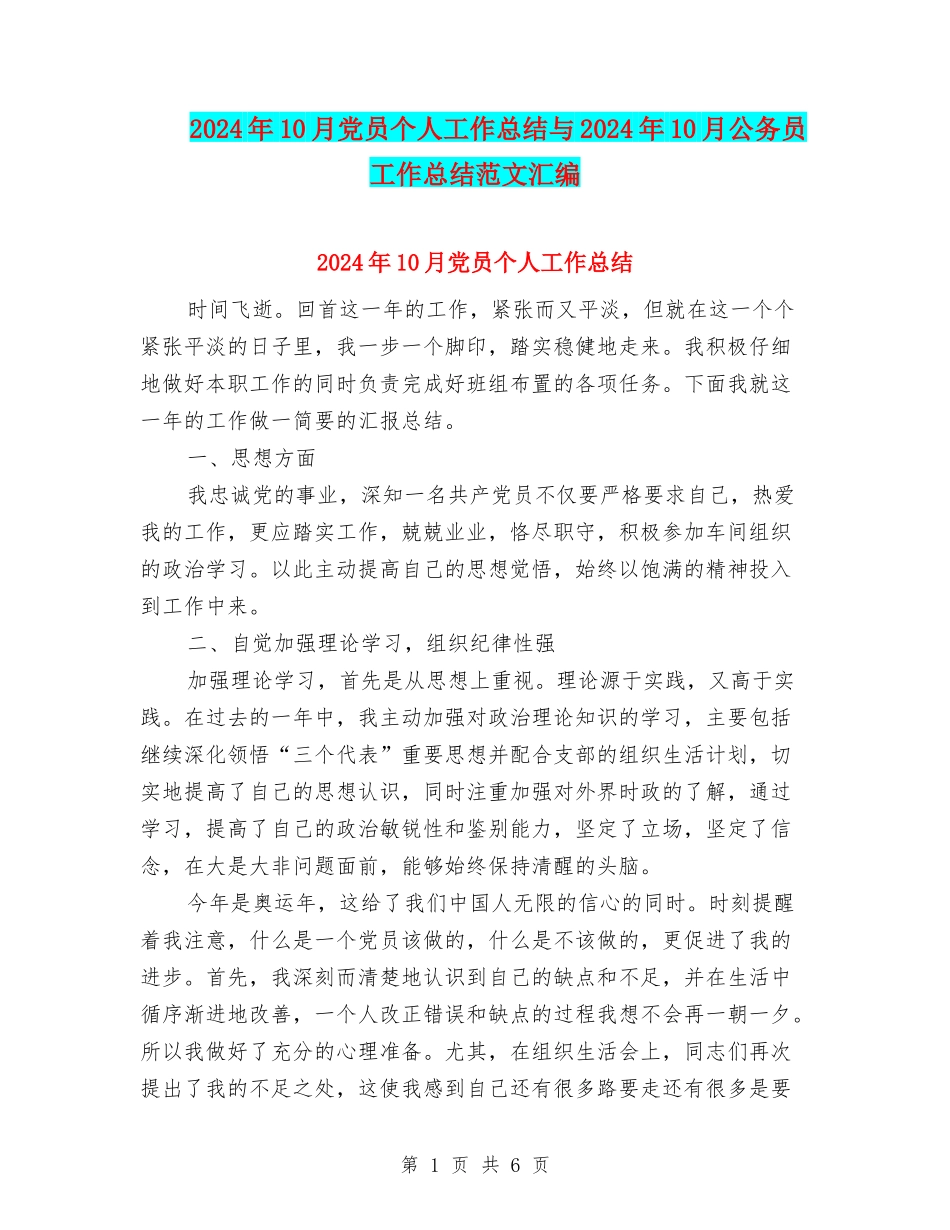 2024年10月党员个人工作总结与2024年10月公务员工作总结范文汇编

2024年10月党员个人工作总结

时间飞逝。回首这一年的工作，紧张而又平淡，但就在这一个个紧张平淡的日子里，我一步一个脚印，踏实稳健地走来。我积极仔细地做好本职工作的同时负责完成好班组布置的各项任务。下面我就这一年的工作做一简要的汇报总结。

一、思想方面

我忠诚党的事业，深知一名共产党员不仅要严格要求自己，热爱我的工作，更应踏实工作，兢兢业业，恪尽职守，积极参加车间组织的政治学习。以此主动提高自己的思想觉悟，始终以饱满的精神投入到工作中来。

二、自觉加强理论学习，组织纪律性强

加强理论学习，首先是从思想上重视。理论源于实践，又高于实践。在过去的一年中，我主动加强对政治理论知识的学习，主要包括继续深化领悟“三个代表”重要思想并配合支部的组织生活计划，切实地提高了自己的思想认识，同时注重加强对外界时政的了解，通过学习，提高了自己的政治敏锐性和鉴别能力，坚定了立场，坚定了信念，在大是大非问题面前，能够始终保持清醒的头脑。

今年是奥运年，这给了我们中国人无限的信心的同时。时刻提醒着我注意，什么是一个党员该做的，什么是不该做的，更促进了我的进步。首先，我深刻而清楚地认识到自己的缺点和不足，并在生活中循序渐进地改善，一个人改正错误和缺点的过程我想不会再一朝一夕。所以我做好了充分的心理准备。尤其，在组织生活会上，同志们再次提出了我的不足之处，这使我感到自己还有很多路要走还有很多是要

第 1 页 共 6 页